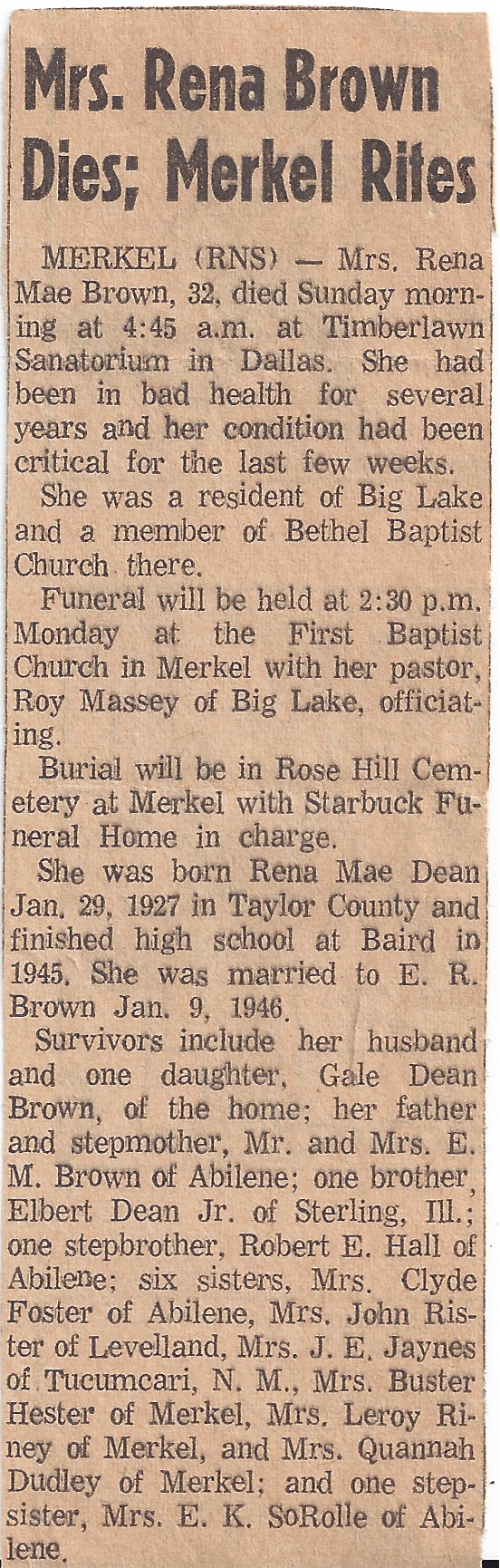 Mrs. Rena Brown Dies; Merkel Rites

MERKEL (RNS) — Mrs. Rena Mae Brown, 32, died Sunday morning at 4:45 a.m. at Timberlawn Sanatorium in Dallas. She had been in bad health for several years and her condition had been critical for the last few weeks.

She was a resident of Big Lake and a member of Bethel Baptist Church there.

Funeral will be held at 2:30 p.m. Monday at the First Baptist Church in Merkel with her pastor, Roy Massey of Big Lake, officiating.

Burial will be in Rose Hill Cemetery at Merkel with Starbuck Funeral Home in charge.

She was born Rena Mae Dean Jan. 29, 1927 in Taylor County and finished high school at Baird in 1945. She was married to E. R. Brown Jan. 9, 1946.

Survivors include her husband and one daughter, Gale Dean Brown, of the home; her father and stepmother, Mr. and Mrs. E. M. Brown of Abilene; one brother, Elbert Dean Jr. of Sterling, Ill.; one stepbrother, Robert E. Hall of Abilene; six sisters, Mrs. Clyde Foster of Abilene, Mrs. John Rister of Levelland, Mrs. J. E. Jaynes of Tucumcari, N. M., Mrs. Buster Hester of Merkel, Mrs. Leroy Riney of Merkel, and Mrs. Quannah Dudley of Merkel; and one stepsister, Mrs. E. K. SoRolle of Abilene.